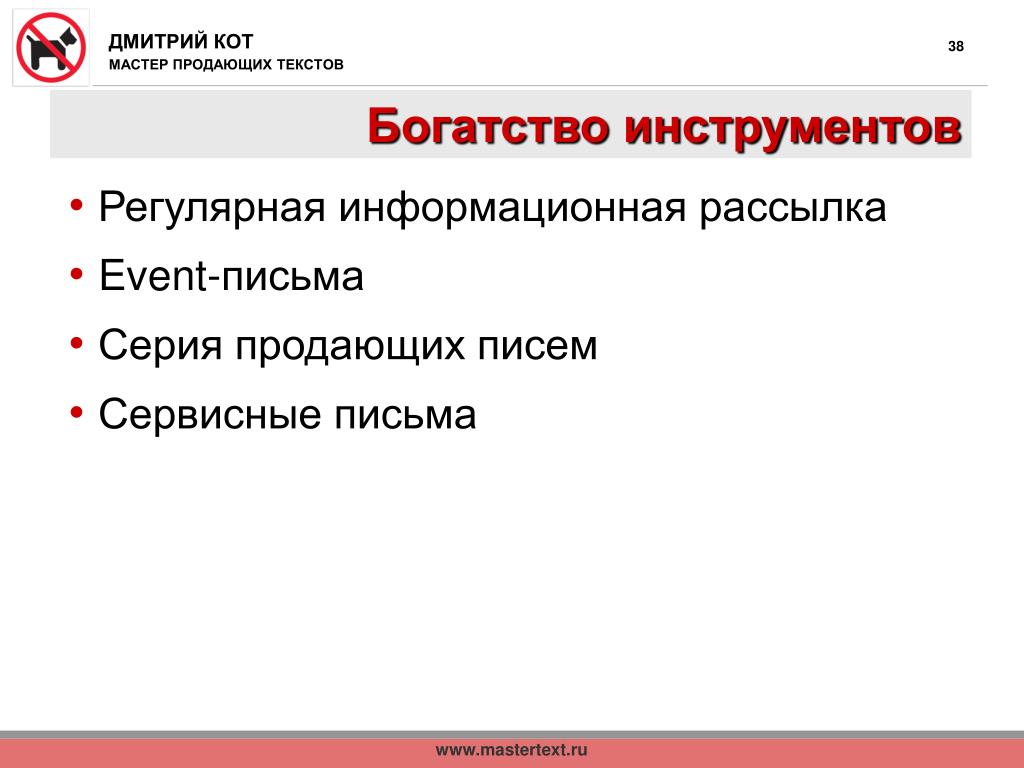 ДМИТРИЙ КОТ
МАСТЕР ПРОДАЮЩИХ ТЕКСТОВ

38

Богатство инструментов

• Регулярная информационная рассылка
• Event-письма
• Серия продающих писем
• Сервисные письма

www.mastertext.ru